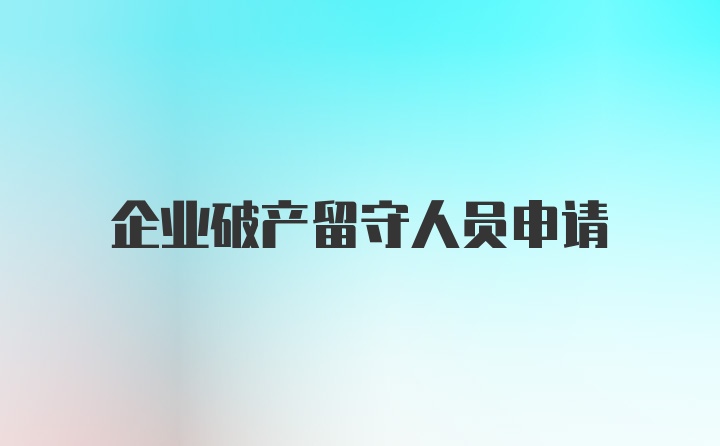 企业破产留守人员申请